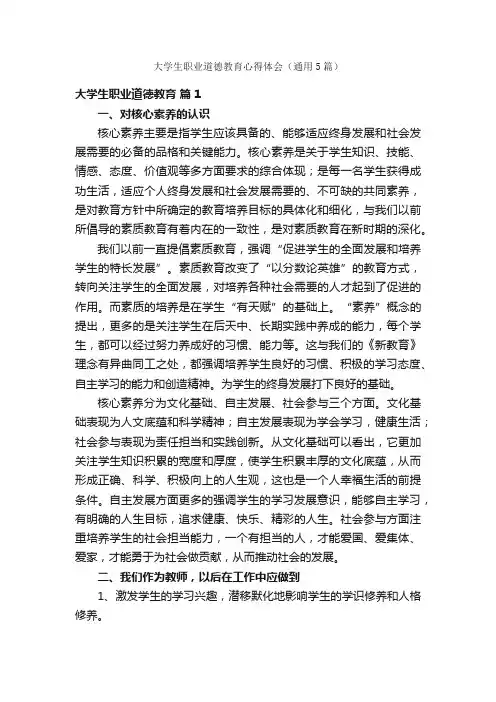 大学生职业道德教育心得体会（通用5篇）

大学生职业道德教育 篇1

一、对核心素养的认识

核心素养主要是指学生应该具备的、能够适应终身发展和社会发展需要的必备的品格和关键能力。核心素养是关于学生知识、技能、情感、态度、价值观等多方面要求的综合体现；是每一名学生获得成功生活，适应个人终身发展和社会发展需要的、不可缺的共同素养，是对教育方针中所确定的教育培养目标的具体化和细化，与我们以前所倡导的素质教育有着内在的一致性，是对素质教育在新时期的深化。

我们以前一直提倡素质教育，强调“促进学生的全面发展和培养学生的特长发展”。素质教育改变了“以分数论英雄”的教育方式，转向关注学生的全面发展，对培养各种社会需要的人才起到了促进的作用。而素质的培养是在学生“有天赋”的基础上。“素养”概念的提出，更多的是关注学生在后天中、长期实践中养成的能力，每个学生，都可以经过努力养成好的习惯、能力等。这与我们的《新教育》理念有异曲同工之处，都强调培养学生良好的习惯、积极的学习态度、自主学习的能力和创造精神。为学生的终身发展打下良好的基础。

核心素养分为文化基础、自主发展、社会参与三个方面。文化基础表现为人文底蕴和科学精神；自主发展表现为学会学习，健康生活；社会参与表现为责任担当和实践创新。从文化基础可以看出，它更加关注学生知识积累的宽度和厚度，使学生积累丰厚的文化底蕴，从而形成正确、科学、积极向上的人生观，这也是一个人幸福生活的前提条件。自主发展方面更多的强调学生的学习发展意识，能够自主学习，有明确的人生目标，追求健康、快乐、精彩的人生。社会参与方面注重培养学生的社会担当能力，一个有担当的人，才能爱国、爱集体、爱家，才能勇于为社会做贡献，从而推动社会的发展。

二、我们作为教师，以后在工作中应做到

1、激发学生的学习兴趣，潜移默化地影响学生的学识修养和人格修养。